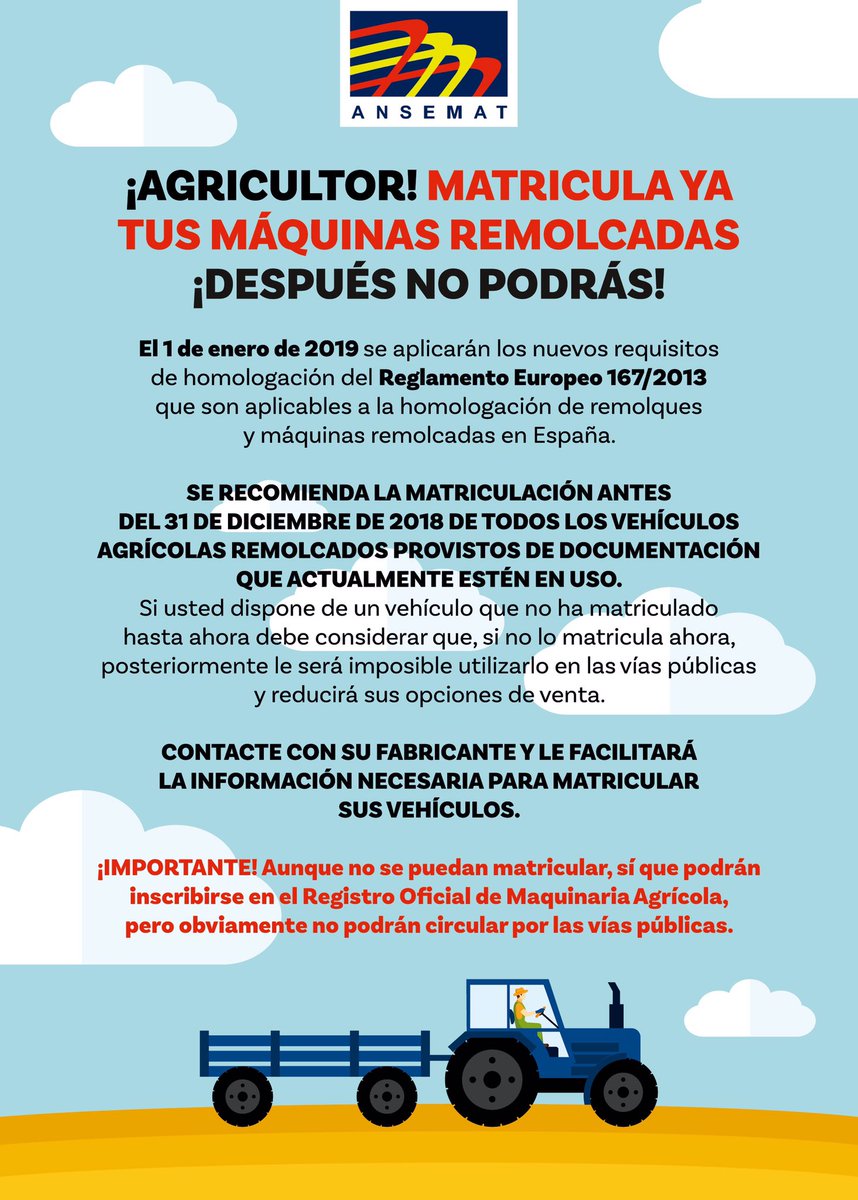 ANSEMAT

¡AGRICULTOR! MATRICULA YA TUS MÁQUINAS REMOLCADAS ¡DESPUÉS NO PODRÁS!

El 1 de enero de 2019 se aplicarán los nuevos requisitos de homologación del Reglamento Europeo 167/2013 que son aplicables a la homologación de remolques y máquinas remolcadas en España.

SE RECOMIENDA LA MATRICULACIÓN ANTES DEL 31 DE DICIEMBRE DE 2018 DE TODOS LOS VEHÍCULOS AGRÍCOLAS REMOLCADOS PROVISTOS DE DOCUMENTACIÓN QUE ACTUALMENTE ESTÉN EN USO.
Si usted dispone de un vehículo que no ha matriculado hasta ahora debe considerar que, si no lo matricula ahora, posteriormente le será imposible utilizarlo en las vías públicas y reducirá sus opciones de venta.

CONTACTE CON SU FABRICANTE Y LE FACILITARÁ LA INFORMACIÓN NECESARIA PARA MATRICULAR SUS VEHÍCULOS.

¡IMPORTANTE! Aunque no se puedan matricular, sí que podrán inscribirse en el Registro Oficial de Maquinaria Agrícola, pero obviamente no podrán circular por las vías públicas.